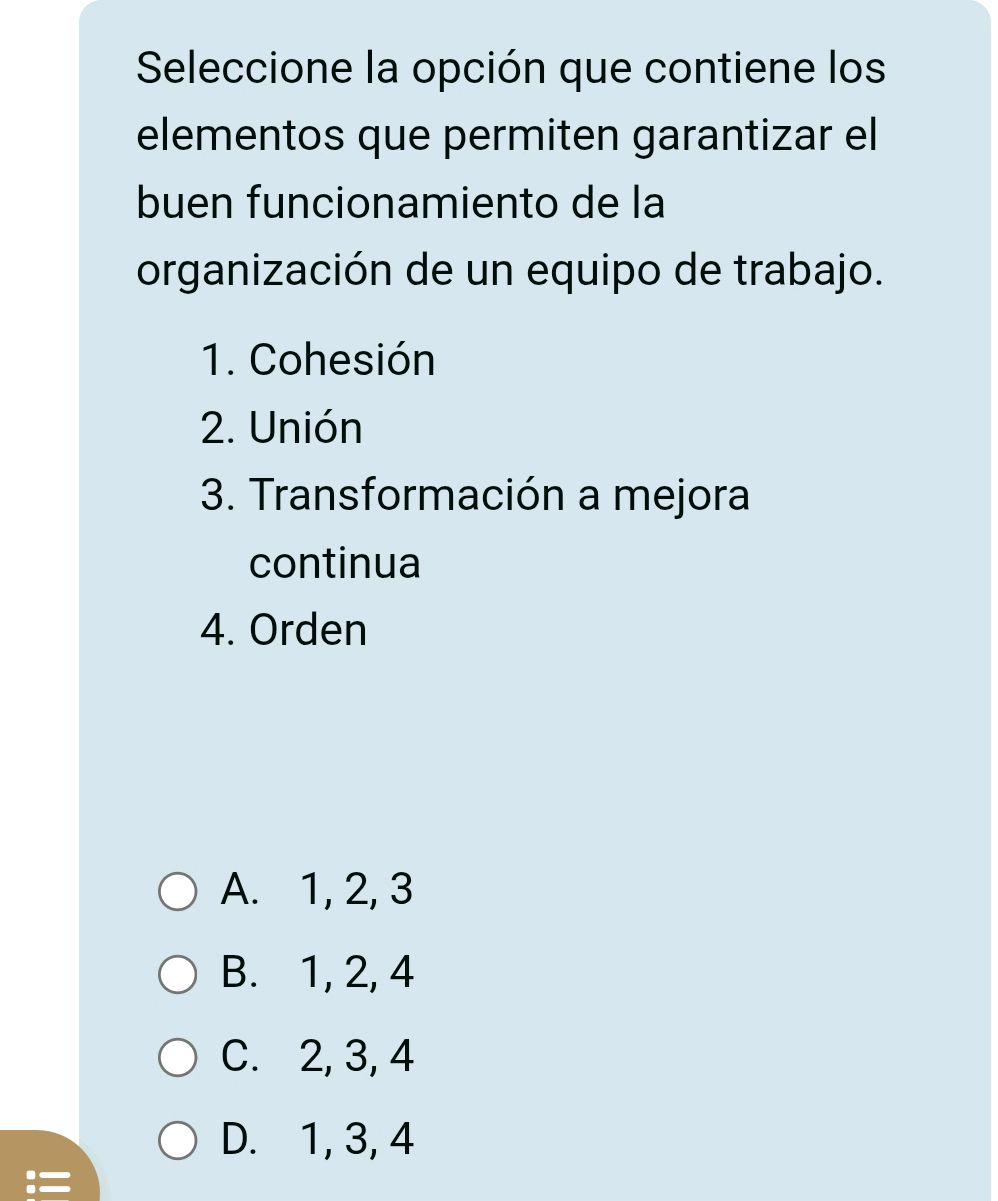 Seleccione la opción que contiene los elementos que permiten garantizar el buen funcionamiento de la organización de un equipo de trabajo.

1. Cohesión
2. Unión
3. Transformación a mejora continua
4. Orden

A. 1, 2, 3
B. 1, 2, 4
C. 2, 3, 4
D. 1, 3, 4